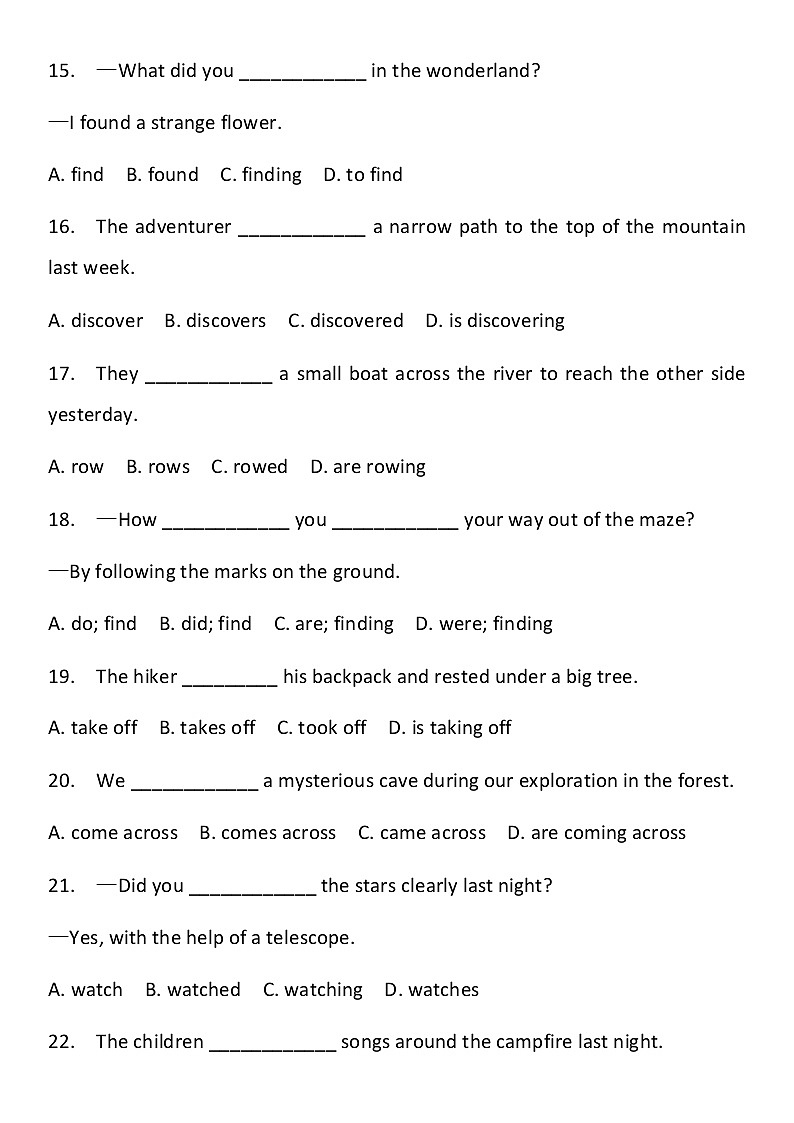 15. —What did you ____________ in the wonderland?

—I found a strange flower.

A. find B. found C. finding D. to find

16. The adventurer ____________ a narrow path to the top of the mountain last week.

A. discover B. discovers C. discovered D. is discovering

17. They ____________ a small boat across the river to reach the other side yesterday.

A. row B. rows C. rowed D. are rowing

18. —How ____________ you ____________ your way out of the maze?

—By following the marks on the ground.

A. do; find B. did; find C. are; finding D. were; finding

19. The hiker _________ his backpack and rested under a big tree.

A. take off B. takes off C. took off D. is taking off

20. We ____________ a mysterious cave during our exploration in the forest.

A. come across B. comes across C. came across D. are coming across

21. —Did you ____________ the stars clearly last night?

—Yes, with the help of a telescope.

A. watch B. watched C. watching D. watches

22. The children ____________ songs around the campfire last night.